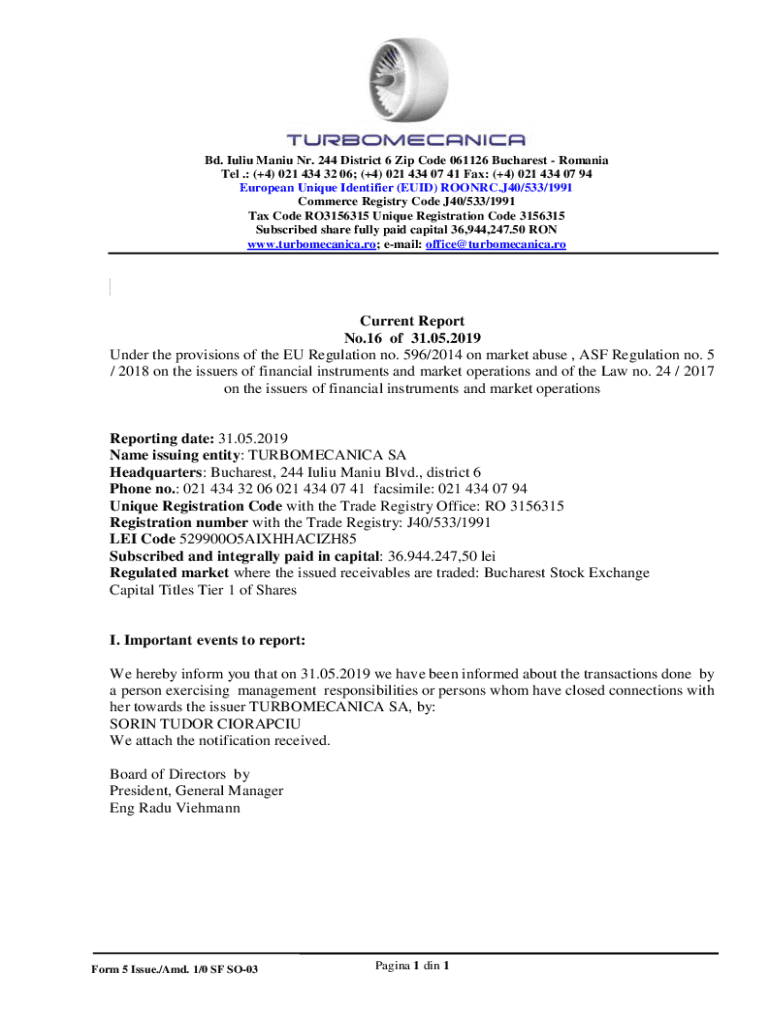 TURBOMECANICA

Bd. Iuliu Maniu Nr. 244 District 6 Zip Code 061126 Bucharest - Romania
Tel .: (+4) 021 434 32 06; (+4) 021 434 07 41 Fax: (+4) 021 434 07 94
European Unique Identifier (EUID) ROONRC.J40/533/1991
Commerce Registry Code J40/533/1991
Tax Code RO3156315 Unique Registration Code 3156315
Subscribed share fully paid capital 36,944,247.50 RON
www.turbomecanica.ro; e-mail: office@turbomecanica.ro

Current Report
No.16 of 31.05.2019
Under the provisions of the EU Regulation no. 596/2014 on market abuse , ASF Regulation no. 5 / 2018 on the issuers of financial instruments and market operations and of the Law no. 24 / 2017 on the issuers of financial instruments and market operations

Reporting date: 31.05.2019
Name issuing entity: TURBOMECANICA SA
Headquarters: Bucharest, 244 Iuliu Maniu Blvd., district 6
Phone no.: 021 434 32 06 021 434 07 41 facsimile: 021 434 07 94
Unique Registration Code with the Trade Registry Office: RO 3156315
Registration number with the Trade Registry: J40/533/1991
LEI Code 529900O5AIXHHACIZH85
Subscribed and integrally paid in capital: 36.944.247,50 lei
Regulated market where the issued receivables are traded: Bucharest Stock Exchange
Capital Titles Tier 1 of Shares

I. Important events to report:

We hereby inform you that on 31.05.2019 we have been informed about the transactions done by a person exercising management responsibilities or persons whom have closed connections with her towards the issuer TURBOMECANICA SA, by:
SORIN TUDOR CIORAPCIU
We attach the notification received.

Board of Directors by
President, General Manager
Eng Radu Viehmann

Form 5 Issue./Amd. 1/0 SF SO-03

Pagina 1 din 1